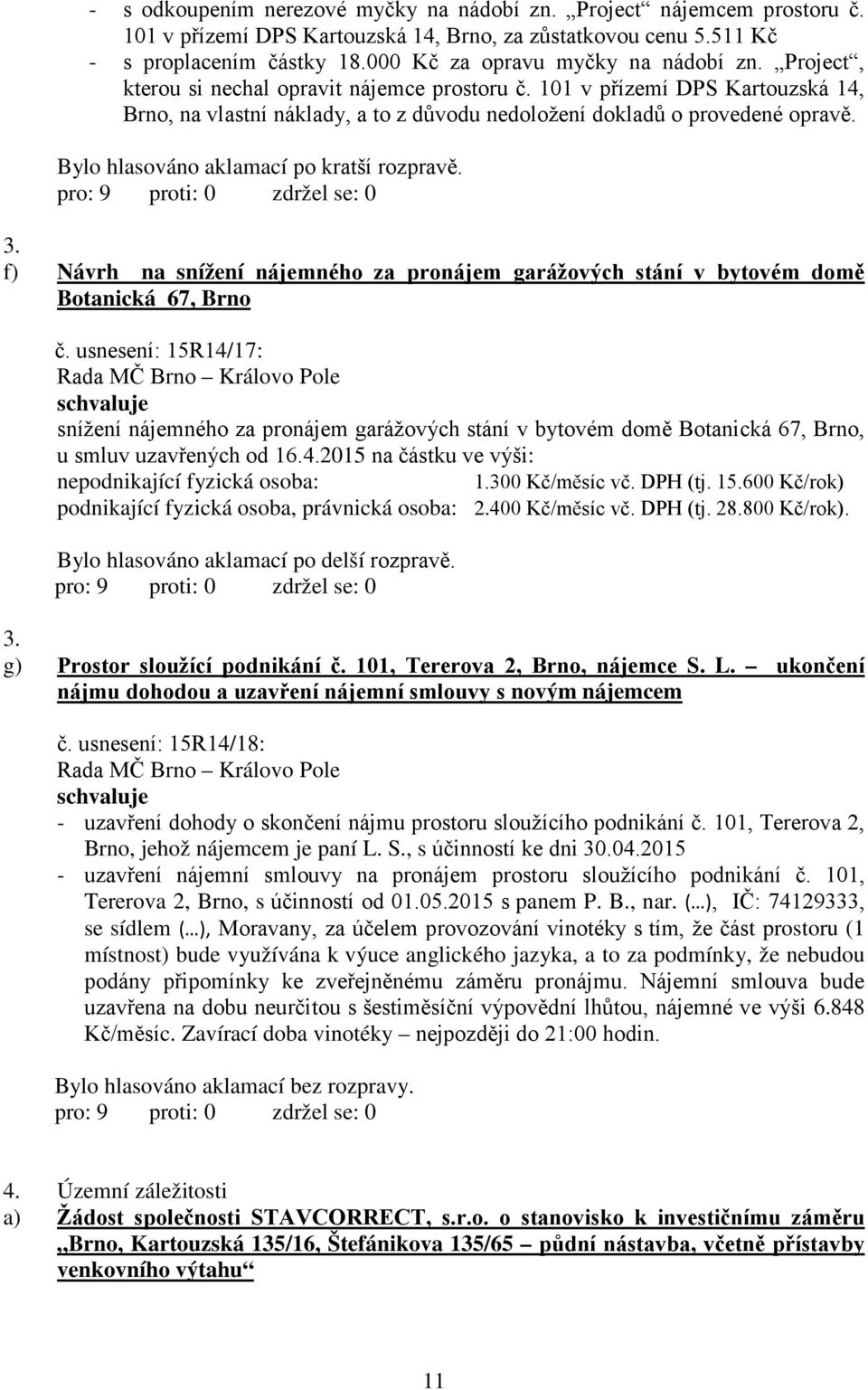 - s odkoupením nerezové myčky na nádobí zn. „Project“ nájemcem prostoru č. 101 v přízemí DPS Kartouzská 14, Brno, za zůstatkovou cenu 5.511 Kč
- s proplacením částky 18.000 Kč za opravu myčky na nádobí zn. „Project“, kterou si nechal opravit nájemce prostoru č. 101 v přízemí DPS Kartouzská 14, Brno, na vlastní náklady, a to z důvodu nedoložení dokladů o provedené opravě.

Bylo hlasováno aklamací po kratší rozpravě.
pro: 9 proti: 0 zdržel se: 0

3.
f) Návrh na snížení nájemného za pronájem garážových stání v bytovém domě Botanická 67, Brno

č. usnesení: 15R14/17:
Rada MČ Brno – Královo Pole
schvaluje
snížení nájemného za pronájem garážových stání v bytovém domě Botanická 67, Brno, u smluv uzavřených od 16.4.2015 na částku ve výši:
nepodnikající fyzická osoba: 1.300 Kč/měsíc vč. DPH (tj. 15.600 Kč/rok)
podnikající fyzická osoba, právnická osoba: 2.400 Kč/měsíc vč. DPH (tj. 28.800 Kč/rok).

Bylo hlasováno aklamací po delší rozpravě.
pro: 9 proti: 0 zdržel se: 0

3.
g) Prostor sloužící podnikání č. 101, Tererova 2, Brno, nájemce S. L. – ukončení nájmu dohodou a uzavření nájemní smlouvy s novým nájemcem

č. usnesení: 15R14/18:
Rada MČ Brno – Královo Pole
schvaluje
- uzavření dohody o skončení nájmu prostoru sloužícího podnikání č. 101, Tererova 2, Brno, jehož nájemcem je paní L. S., s účinností ke dni 30.04.2015
- uzavření nájemní smlouvy na pronájem prostoru sloužícího podnikání č. 101, Tererova 2, Brno, s účinností od 01.05.2015 s panem P. B., nar. (…), IČ: 74129333, se sídlem (…), Moravany, za účelem provozování vinotéky s tím, že část prostoru (1 místnost) bude využívána k výuce anglického jazyka, a to za podmínky, že nebudou podány připomínky ke zveřejněnému záměru pronájmu. Nájemní smlouva bude uzavřena na dobu neurčitou s šestiměsíční výpovědní lhůtou, nájemné ve výši 6.848 Kč/měsíc. Zavírací doba vinotéky – nejpozději do 21:00 hodin.

Bylo hlasováno aklamací bez rozpravy.
pro: 9 proti: 0 zdržel se: 0

4. Územní záležitosti
a) Žádost společnosti STAVCORRECT, s.r.o. o stanovisko k investičnímu záměru „Brno, Kartouzská 135/16, Štefánikova 135/65 – půdní nástavba, včetně přístavby venkovního výtahu“

11